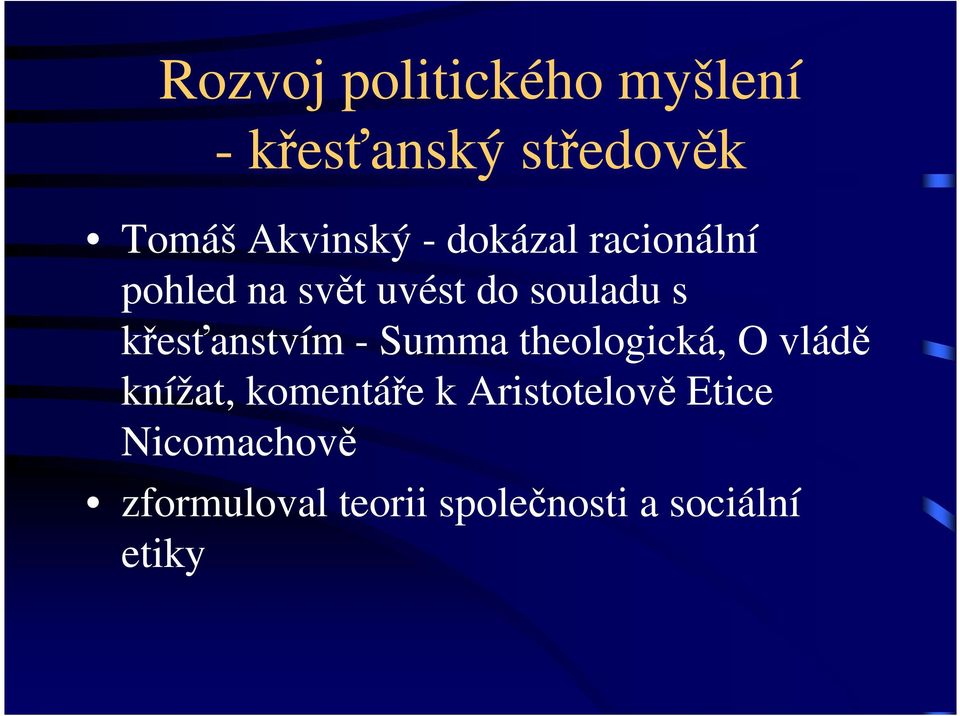 Rozvoj politického myšlení - křesťanský středověk

• Tomáš Akvinský - dokázal racionální pohled na svět uvést do souladu s křesťanstvím - Summa theologická, O vládě knížat, komentáře k Aristotelově Etice Nicomachově

• zformuloval teorii společnosti a sociální etiky